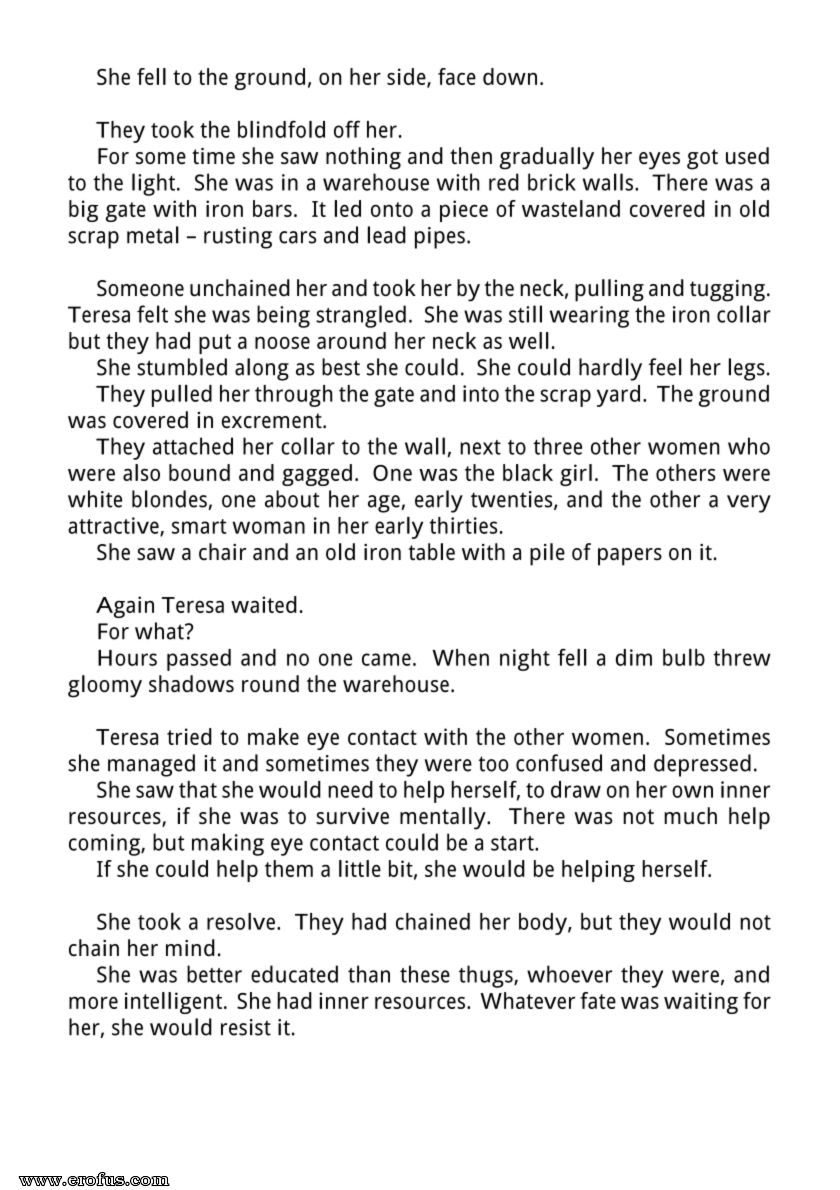 She fell to the ground, on her side, face down.

They took the blindfold off her.
For some time she saw nothing and then gradually her eyes got used to the light. She was in a warehouse with red brick walls. There was a big gate with iron bars. It led onto a piece of wasteland covered in old scrap metal – rusting cars and lead pipes.

Someone unchained her and took her by the neck, pulling and tugging. Teresa felt she was being strangled. She was still wearing the iron collar but they had put a noose around her neck as well.
She stumbled along as best she could. She could hardly feel her legs.
They pulled her through the gate and into the scrap yard. The ground was covered in excrement.
They attached her collar to the wall, next to three other women who were also bound and gagged. One was the black girl. The others were white blondes, one about her age, early twenties, and the other a very attractive, smart woman in her early thirties.
She saw a chair and an old iron table with a pile of papers on it.

Again Teresa waited.
For what?
Hours passed and no one came. When night fell a dim bulb threw gloomy shadows round the warehouse.

Teresa tried to make eye contact with the other women. Sometimes she managed it and sometimes they were too confused and depressed.
She saw that she would need to help herself, to draw on her own inner resources, if she was to survive mentally. There was not much help coming, but making eye contact could be a start.
If she could help them a little bit, she would be helping herself.

She took a resolve. They had chained her body, but they would not chain her mind.
She was better educated than these thugs, whoever they were, and more intelligent. She had inner resources. Whatever fate was waiting for her, she would resist it.

www.erofus.com